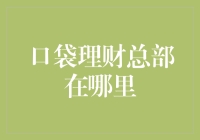 口袋理财总部在哪里